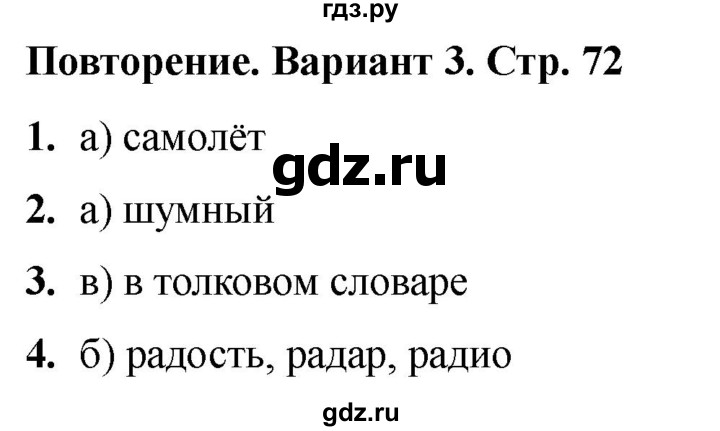 гдз.ру

Повторение. Вариант 3. Стр. 72

1. а) самолёт

gdz.ru

2. а) шумный

3. в) в толковом словаре

4. б) радость, радар, радио

gdz.ru